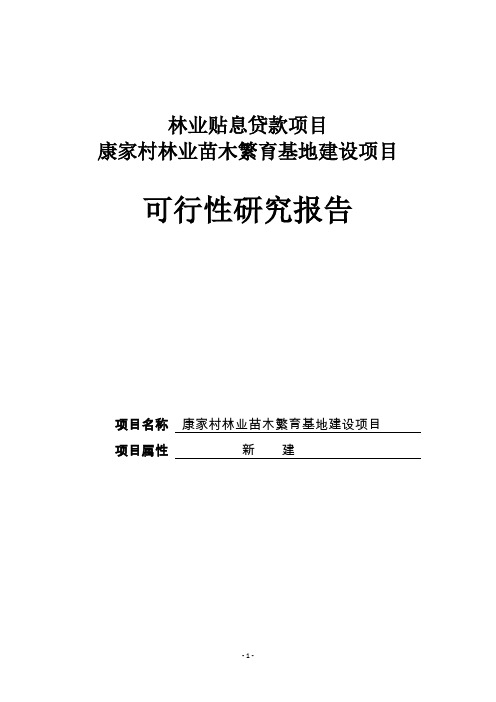 林业贴息贷款项目
康家村林业苗木繁育基地建设项目

可行性研究报告

项目名称 康家村林业苗木繁育基地建设项目
项目属性 新 建

- 1 -